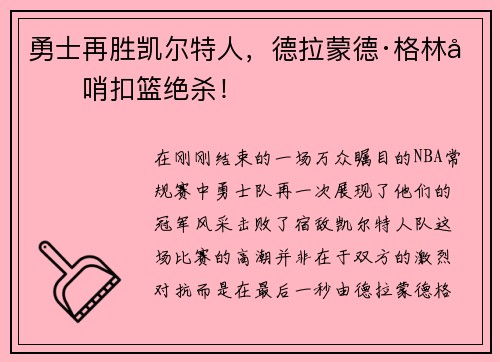 勇士再胜凯尔特人，德拉蒙德·格林å 哨扣篮绝杀！

在刚刚结束的一场万众瞩目的NBA常规赛中勇士队再一次展现了他们的冠军风采击败了宿敌凯尔特人队这场比赛的高潮并非在于双方的激烈对抗而是在最后一秒由德拉蒙德格